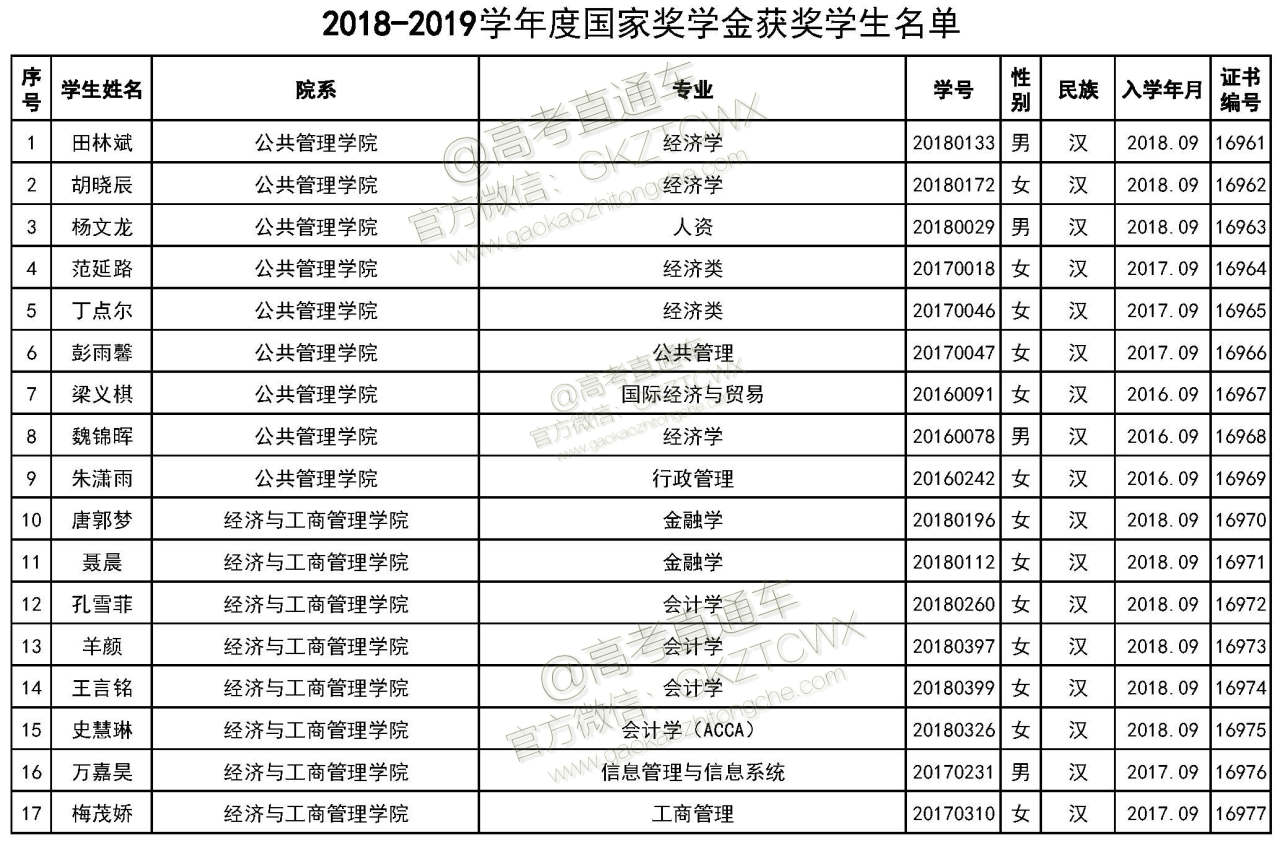 2018-2019学年度国家奖学金获奖学生名单

| 序号 | 学生姓名 | 院系 | 专业 | 学号 | 性别 | 民族 | 入学年月 | 证书编号 |
|---|---|---|---|---|---|---|---|---|
| 1 | 田林斌 | 公共管理学院 | 经济学 | 20180133 | 男 | 汉 | 2018.09 | 16961 |
| 2 | 胡晓辰 | 公共管理学院 | 经济学 | 20180172 | 女 | 汉 | 2018.09 | 16962 |
| 3 | 杨文龙 | 公共管理学院 | 人资 | 20180029 | 男 | 汉 | 2018.09 | 16963 |
| 4 | 范延路 | 公共管理学院 | 经济类 | 20170018 | 女 | 汉 | 2017.09 | 16964 |
| 5 | 丁点尔 | 公共管理学院 | 经济类 | 20170046 | 女 | 汉 | 2017.09 | 16965 |
| 6 | 彭雨馨 | 公共管理学院 | 公共管理 | 20170047 | 女 | 汉 | 2017.09 | 16966 |
| 7 | 梁义棋 | 公共管理学院 | 国际经济与贸易 | 20160091 | 女 | 汉 | 2016.09 | 16967 |
| 8 | 魏锦晖 | 公共管理学院 | 经济学 | 20160078 | 男 | 汉 | 2016.09 | 16968 |
| 9 | 朱潇雨 | 公共管理学院 | 行政管理 | 20160242 | 女 | 汉 | 2016.09 | 16969 |
| 10 | 唐郭梦 | 经济与工商管理学院 | 金融学 | 20180196 | 女 | 汉 | 2018.09 | 16970 |
| 11 | 聂晨 | 经济与工商管理学院 | 金融学 | 20180112 | 女 | 汉 | 2018.09 | 16971 |
| 12 | 孔雪菲 | 经济与工商管理学院 | 会计学 | 20180260 | 女 | 汉 | 2018.09 | 16972 |
| 13 | 羊颜 | 经济与工商管理学院 | 会计学 | 20180397 | 女 | 汉 | 2018.09 | 16973 |
| 14 | 王言铭 | 经济与工商管理学院 | 会计学 | 20180399 | 女 | 汉 | 2018.09 | 16974 |
| 15 | 史慧琳 | 经济与工商管理学院 | 会计学（ACCA） | 20180326 | 女 | 汉 | 2018.09 | 16975 |
| 16 | 万嘉昊 | 经济与工商管理学院 | 信息管理与信息系统 | 20170231 | 男 | 汉 | 2017.09 | 16976 |
| 17 | 梅茂娇 | 经济与工商管理学院 | 工商管理 | 20170310 | 女 | 汉 | 2017.09 | 16977 |

@高考直通车 官方微信：GKZTCWX www.gaokaozhitongche.com
@高考直通车 官方微信：GKZTCWX www.gaokaozhitongche.com
@高考直通车 官方微信：GKZTCWX www.gaokaozhitongche.com